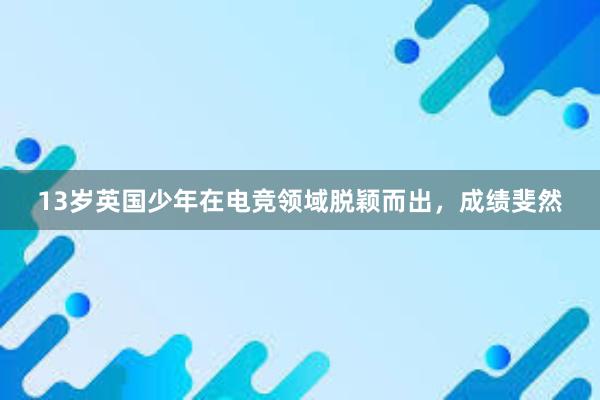 13岁英国少年在电竞领域脱颖而出，成绩斐然